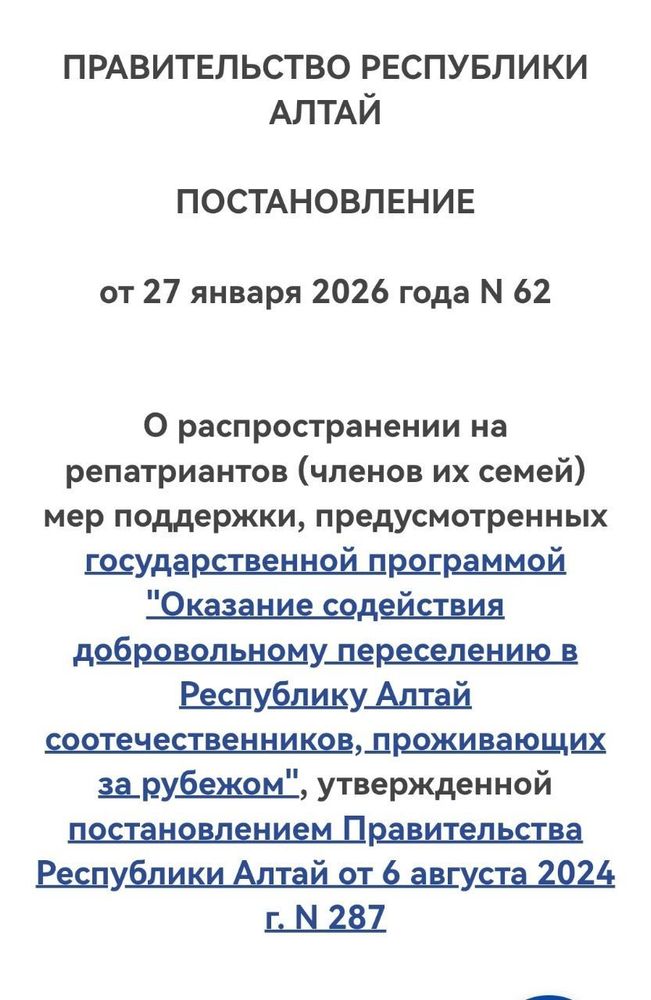 ПРАВИТЕЛЬСТВО РЕСПУБЛИКИ АЛТАЙ

ПОСТАНОВЛЕНИЕ

от 27 января 2026 года N 62

О распространении на репатриантов (членов их семей) мер поддержки, предусмотренных государственной программой "Оказание содействия добровольному переселению в Республику Алтай соотечественников, проживающих за рубежом", утвержденной постановлением Правительства Республики Алтай от 6 августа 2024 г. N 287